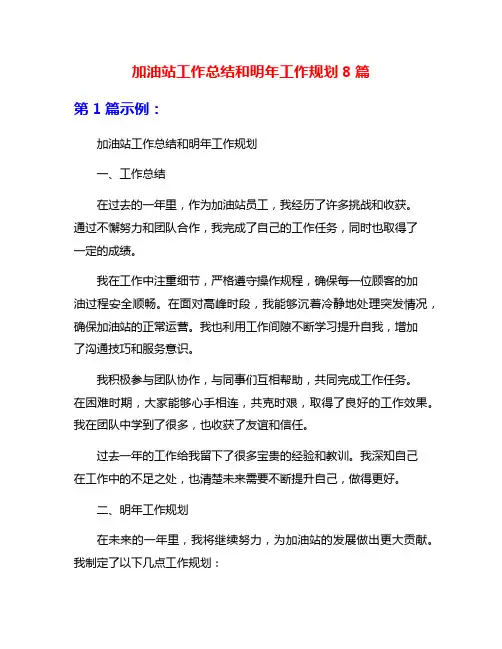 加油站工作总结和明年工作规划 8 篇

第 1 篇示例：

加油站工作总结和明年工作规划

一、工作总结

在过去的一年里，作为加油站员工，我经历了许多挑战和收获。通过不懈努力和团队合作，我完成了自己的工作任务，同时也取得了一定的成绩。

我在工作中注重细节，严格遵守操作规程，确保每一位顾客的加油过程安全顺畅。在面对高峰时段，我能够沉着冷静地处理突发情况，确保加油站的正常运营。我也利用工作间隙不断学习提升自我，增加了沟通技巧和服务意识。

我积极参与团队协作，与同事们互相帮助，共同完成工作任务。在困难时期，大家能够心手相连，共克时艰，取得了良好的工作效果。我在团队中学到了很多，也收获了友谊和信任。

过去一年的工作给我留下了很多宝贵的经验和教训。我深知自己在工作中的不足之处，也清楚未来需要不断提升自己，做得更好。

二、明年工作规划

在未来的一年里，我将继续努力，为加油站的发展做出更大贡献。我制定了以下几点工作规划：